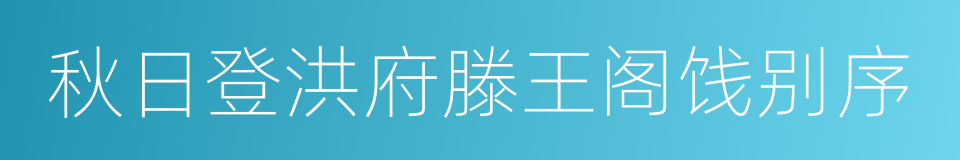 秋日登洪府滕王阁饯别序